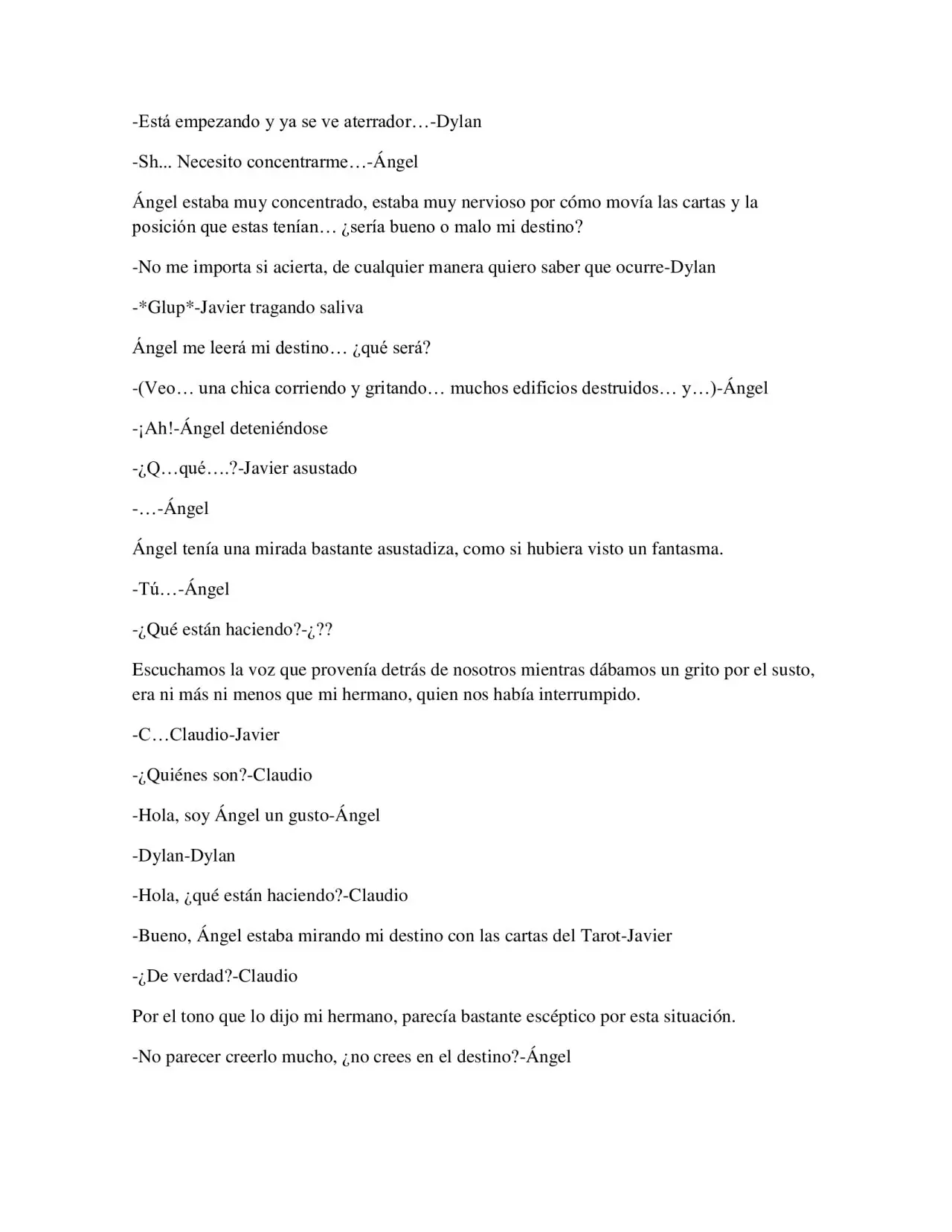 -Está empezando y ya se ve aterrador…-Dylan

-Sh... Necesito concentrarme…-Ángel

Ángel estaba muy concentrado, estaba muy nervioso por cómo movía las cartas y la posición que estas tenían… ¿sería bueno o malo mi destino?

-No me importa si acierta, de cualquier manera quiero saber que ocurre-Dylan

-*Glup*-Javier tragando saliva

Ángel me leerá mi destino… ¿qué será?

-(Veo… una chica corriendo y gritando… muchos edificios destruidos… y…)-Ángel

-¡Ah!-Ángel deteniéndose

-¿Q…qué….?-Javier asustado

-…-Ángel

Ángel tenía una mirada bastante asustadiza, como si hubiera visto un fantasma.

-Tú…-Ángel

-¿Qué están haciendo?-¿??

Escuchamos la voz que provenía detrás de nosotros mientras dábamos un grito por el susto, era ni más ni menos que mi hermano, quien nos había interrumpido.

-C…Claudio-Javier

-¿Quiénes son?-Claudio

-Hola, soy Ángel un gusto-Ángel

-Dylan-Dylan

-Hola, ¿qué están haciendo?-Claudio

-Bueno, Ángel estaba mirando mi destino con las cartas del Tarot-Javier

-¿De verdad?-Claudio

Por el tono que lo dijo mi hermano, parecía bastante escéptico por esta situación.

-No parecer creerlo mucho, ¿no crees en el destino?-Ángel